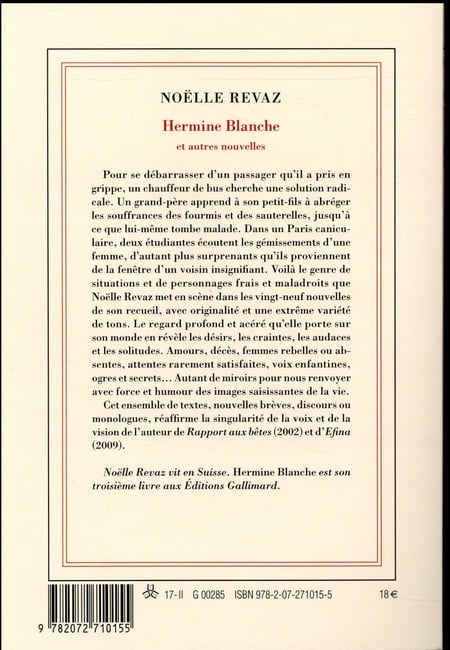 NOËLLE REVAZ

Hermine Blanche

et autres nouvelles

Pour se débarrasser d'un passager qu'il a pris en grippe, un chauffeur de bus cherche une solution radicale. Un grand-père apprend à son petit-fils à abréger les souffrances des fourmis et des sauterelles, jusqu'à ce que lui-même tombe malade. Dans un Paris caniculaire, deux étudiantes écoutent les gémissements d'une femme, d'autant plus surprenants qu'ils proviennent de la fenêtre d'un voisin insignifiant. Voilà le genre de situations et de personnages frais et maladroits que Noëlle Revaz met en scène dans les vingt-neuf nouvelles de son recueil, avec originalité et une extrême variété de tons. Le regard profond et acéré qu'elle porte sur son monde en révèle les désirs, les craintes, les audaces et les solitudes. Amours, décès, femmes rebelles ou absentes, attentes rarement satisfaites, voix enfantines, ogres et secrets... Autant de miroirs pour nous renvoyer avec force et humour des images saisissantes de la vie.

Cet ensemble de textes, nouvelles brèves, discours ou monologues, réaffirme la singularité de la voix et de la vision de l'auteur de Rapport aux bêtes (2002) et d'Efina (2009).

Noëlle Revaz vit en Suisse. Hermine Blanche est son troisième livre aux Éditions Gallimard.

17-II G 00285 ISBN 978-2-07-271015-5 18 €

9 782072 710155